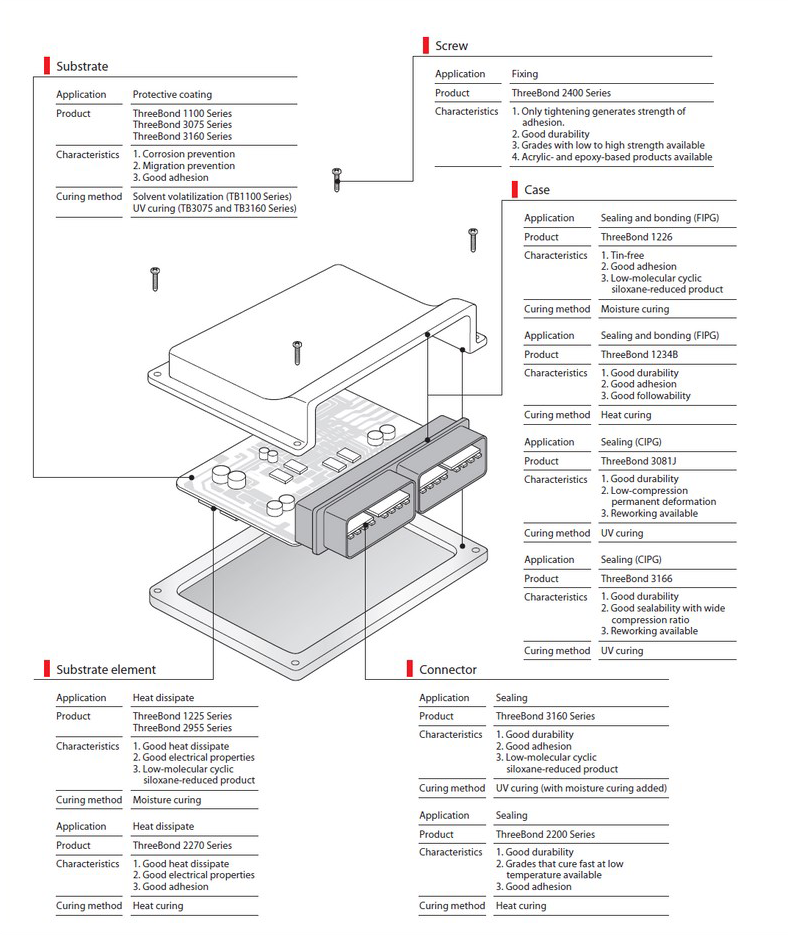 Substrate

| Application | Protective coating |
|---|---|
| Product | ThreeBond 1100 Series ThreeBond 3075 Series ThreeBond 3160 Series |
| Characteristics | 1. Corrosion prevention 2. Migration prevention 3. Good adhesion |
| Curing method | Solvent volatilization (TB1100 Series) UV curing (TB3075 and TB3160 Series) |

Screw

| Application | Fixing |
|---|---|
| Product | ThreeBond 2400 Series |
| Characteristics | 1. Only tightening generates strength of adhesion. 2. Good durability 3. Grades with low to high strength available 4. Acrylic- and epoxy-based products available |

Case

| Application | Sealing and bonding (FIPG) |
|---|---|
| Product | ThreeBond 1226 |
| Characteristics | 1. Tin-free 2. Good adhesion 3. Low-molecular cyclic siloxane-reduced product |
| Curing method | Moisture curing |

| Application | Sealing and bonding (FIPG) |
|---|---|
| Product | ThreeBond 1234B |
| Characteristics | 1. Good durability 2. Good adhesion 3. Good followability |
| Curing method | Heat curing |

| Application | Sealing (CIPG) |
|---|---|
| Product | ThreeBond 3081J |
| Characteristics | 1. Good durability 2. Low-compression permanent deformation 3. Reworking available |
| Curing method | UV curing |

| Application | Sealing (CIPG) |
|---|---|
| Product | ThreeBond 3166 |
| Characteristics | 1. Good durability 2. Good sealability with wide compression ratio 3. Reworking available |
| Curing method | UV curing |

Substrate element

| Application | Heat dissipate |
|---|---|
| Product | ThreeBond 1225 Series ThreeBond 2955 Series |
| Characteristics | 1. Good heat dissipate 2. Good electrical properties 3. Low-molecular cyclic siloxane-reduced product |
| Curing method | Moisture curing |

| Application | Heat dissipate |
|---|---|
| Product | ThreeBond 2270 Series |
| Characteristics | 1. Good heat dissipate 2. Good electrical properties 3. Good adhesion |
| Curing method | Heat curing |

Connector

| Application | Sealing |
|---|---|
| Product | ThreeBond 3160 Series |
| Characteristics | 1. Good durability 2. Good adhesion 3. Low-molecular cyclic siloxane-reduced product |
| Curing method | UV curing (with moisture curing added) |

| Application | Sealing |
|---|---|
| Product | ThreeBond 2200 Series |
| Characteristics | 1. Good durability 2. Grades that cure fast at low temperature available 3. Good adhesion |
| Curing method | Heat curing |